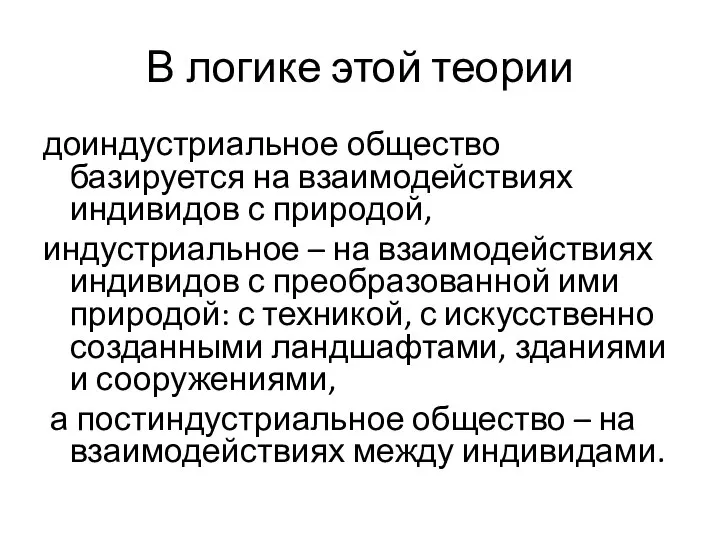 В логике этой теории

доиндустриальное общество базируется на взаимодействиях индивидов с природой,

индустриальное – на взаимодействиях индивидов с преобразованной ими природой: с техникой, с искусственно созданными ландшафтами, зданиями и сооружениями,

а постиндустриальное общество – на взаимодействиях между индивидами.